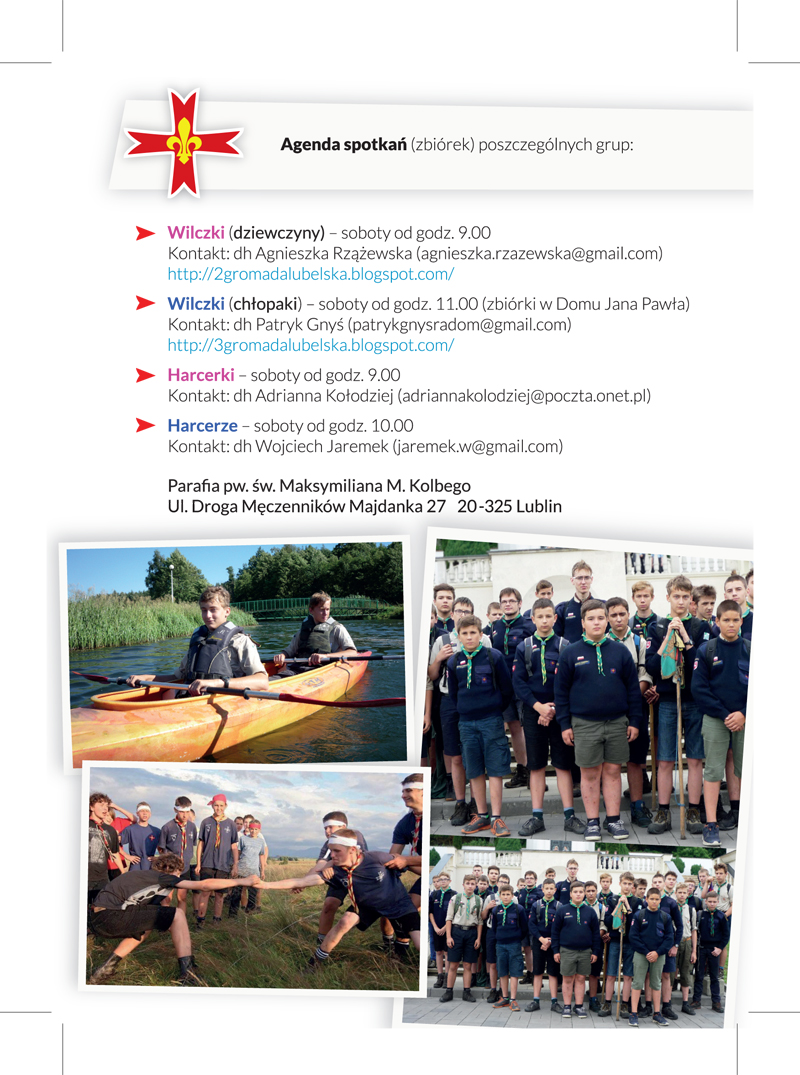 Agenda spotkań (zbiórek) poszczególnych grup:

Wilczki (dziewczyny) – soboty od godz. 9.00
Kontakt: dh Agnieszka Rzążewska (agnieszka.rzazewska@gmail.com)
http://2gromadalubelska.blogspot.com/

Wilczki (chłopaki) – soboty od godz. 11.00 (zbiórki w Domu Jana Pawła)
Kontakt: dh Patryk Gnyś (patrykgnysradom@gmail.com)
http://3gromadalubelska.blogspot.com/

Harcerki – soboty od godz. 9.00
Kontakt: dh Adrianna Kołodziej (adriannakolodziej@poczta.onet.pl)

Harcerze – soboty od godz. 10.00
Kontakt: dh Wojciech Jaremek (jaremek.w@gmail.com)

Parafia pw. św. Maksymiliana M. Kolbego
Ul. Droga Męczenników Majdanka 27 20-325 Lublin